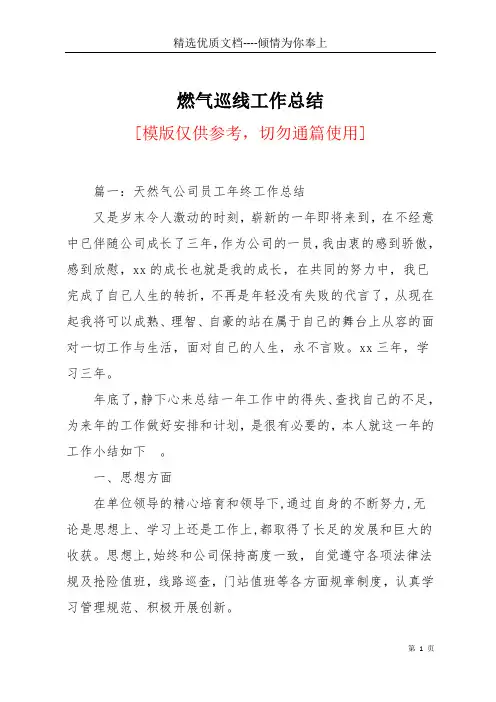 精选优质文档----倾情为你奉上

燃气巡线工作总结

[模版仅供参考，切勿通篇使用]

篇一：天然气公司员工年终工作总结

又是岁末令人激动的时刻，崭新的一年即将来到，在不经意中已伴随公司成长了三年，作为公司的一员，我由衷的感到骄傲，感到欣慰，xx的成长也就是我的成长，在共同的努力中，我已完成了自己人生的转折，不再是年轻没有失败的代言了，从现在起我将可以成熟、理智、自豪的站在属于自己的舞台上从容的面对一切工作与生活，面对自己的人生，永不言败。xx三年，学习三年。

年底了，静下心来总结一年工作中的得失、查找自己的不足，为来年的工作做好安排和计划，是很有必要的，本人就这一年的工作小结如下 。

一、思想方面

在单位领导的精心培育和领导下，通过自身的不断努力，无论是思想上、学习上还是工作上，都取得了长足的发展和巨大的收获。思想上，始终和公司保持高度一致，自觉遵守各项法律法规及抢险值班，线路巡查，门站值班等各方面规章制度，认真学习管理规范、积极开展创新。

第 1 页